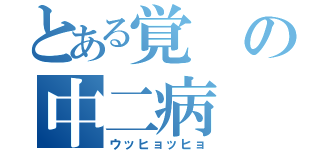 とある覚の
中二病
ウッヒョッヒョ